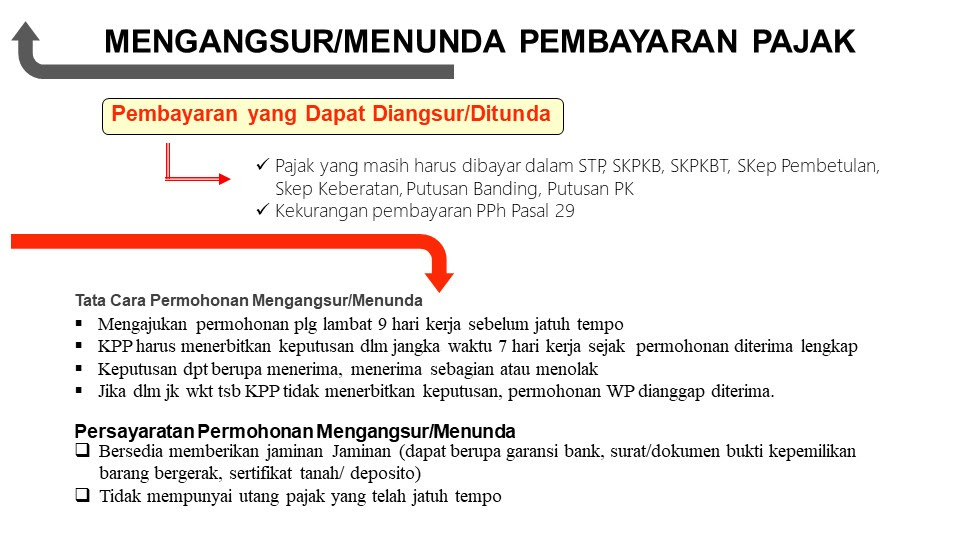 MENGANGSUR/MENUNDA PEMBAYARAN PAJAK

Pembayaran yang Dapat Diangsur/Ditunda

✓ Pajak yang masih harus dibayar dalam STP, SKPKB, SKPKBT, SKep Pembetulan, Skep Keberatan, Putusan Banding, Putusan PK
✓ Kekurangan pembayaran PPh Pasal 29

Tata Cara Permohonan Mengangsur/Menunda
▪ Mengajukan permohonan plg lambat 9 hari kerja sebelum jatuh tempo
▪ KPP harus menerbitkan keputusan dlm jangka waktu 7 hari kerja sejak permohonan diterima lengkap
▪ Keputusan dpt berupa menerima, menerima sebagian atau menolak
▪ Jika dlm jk wkt tsb KPP tidak menerbitkan keputusan, permohonan WP dianggap diterima.

Persayaratan Permohonan Mengangsur/Menunda
❑ Bersedia memberikan jaminan Jaminan (dapat berupa garansi bank, surat/dokumen bukti kepemilikan barang bergerak, sertifikat tanah/ deposito)
❑ Tidak mempunyai utang pajak yang telah jatuh tempo